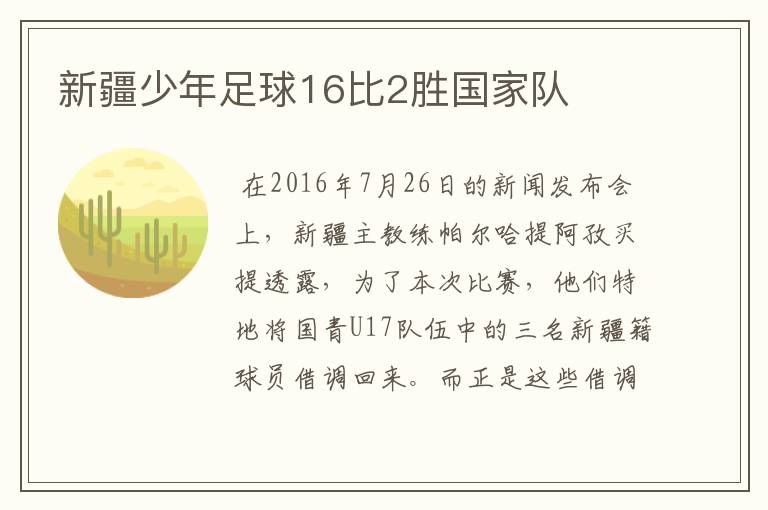 新疆少年足球16比2胜国家队

在2016年7月26日的新闻发布会上，新疆主教练帕尔哈提阿孜买提透露，为了本次比赛，他们特地将国青U17队伍中的三名新疆籍球员借调回来。而正是这些借调